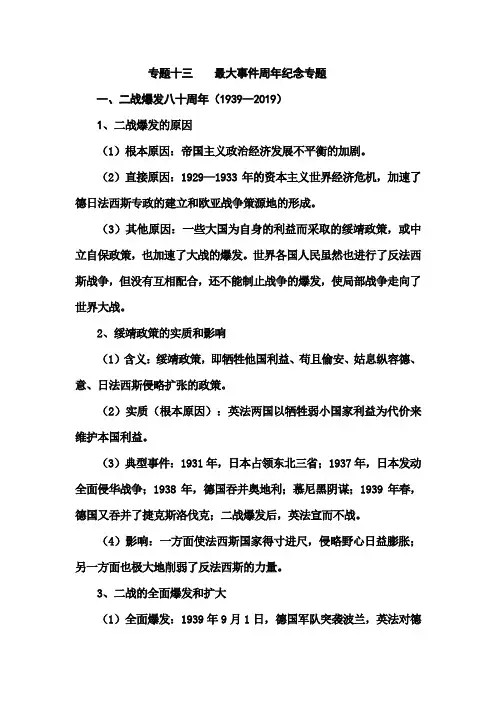 专题十三　　最大事件周年纪念专题

一、二战爆发八十周年（1939—2019）

1、二战爆发的原因

（1）根本原因：帝国主义政治经济发展不平衡的加剧。

（2）直接原因：1929—1933 年的资本主义世界经济危机，加速了德日法西斯专政的建立和欧亚战争策源地的形成。

（3）其他原因：一些大国为自身的利益而采取的绥靖政策，或中立自保政策，也加速了大战的爆发。世界各国人民虽然也进行了反法西斯战争，但没有互相配合，还不能制止战争的爆发，使局部战争走向了世界大战。

2、绥靖政策的实质和影响

（1）含义：绥靖政策，即牺牲他国利益、苟且偷安、姑息纵容德、意、日法西斯侵略扩张的政策。

（2）实质（根本原因）：英法两国以牺牲弱小国家利益为代价来维护本国利益。

（3）典型事件：1931 年，日本占领东北三省；1937 年，日本发动全面侵华战争；1938 年，德国吞并奥地利；慕尼黑阴谋；1939 年春，德国又吞并了捷克斯洛伐克；二战爆发后，英法宣而不战。

（4）影响：一方面使法西斯国家得寸进尺，侵略野心日益膨胀；另一方面也极大地削弱了反法西斯的力量。

3、二战的全面爆发和扩大

（1）全面爆发：1939 年 9 月 1 日，德国军队突袭波兰，英法对德